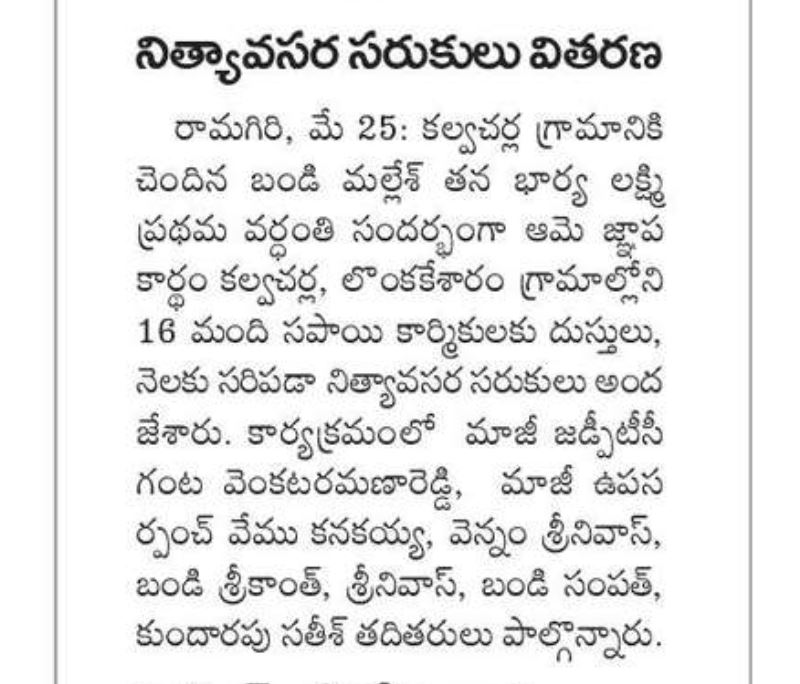 నిత్యావసర సరుకులు వితరణ

రామగిరి, మే 25: కల్వచర్ల గ్రామానికి చెందిన బండి మల్లేశ్ తన భార్య లక్ష్మి ప్రథమ వర్ధంతి సందర్భంగా ఆమె జ్ఞాపకార్థం కల్వచర్ల, లొంకకేశారం గ్రామాల్లోని 16 మంది సపాయి కార్మికులకు దుస్తులు, నెలకు సరిపడా నిత్యావసర సరుకులు అందజేశారు. కార్యక్రమంలో మాజీ జడ్పీటీసీ గంట వెంకటరమణారెడ్డి, మాజీ ఉపసర్పంచ్ వేము కనకయ్య, వెన్నం శ్రీనివాస్, బండి శ్రీకాంత్, శ్రీనివాస్, బండి సంపత్, కుందారపు సతీశ్ తదితరులు పాల్గొన్నారు.